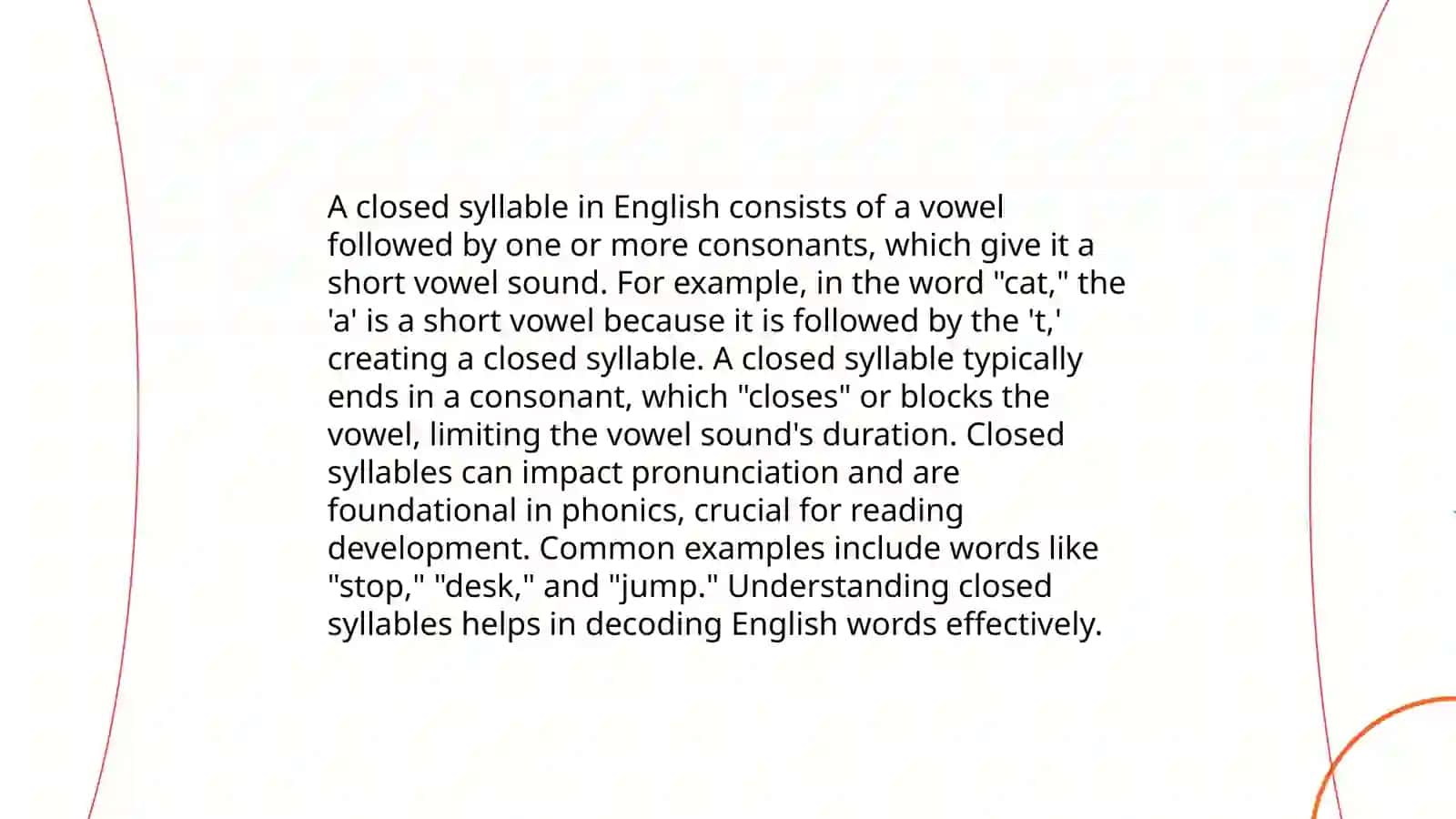 A closed syllable in English consists of a vowel followed by one or more consonants, which give it a short vowel sound. For example, in the word "cat," the 'a' is a short vowel because it is followed by the 't,' creating a closed syllable. A closed syllable typically ends in a consonant, which "closes" or blocks the vowel, limiting the vowel sound's duration. Closed syllables can impact pronunciation and are foundational in phonics, crucial for reading development. Common examples include words like "stop," "desk," and "jump." Understanding closed syllables helps in decoding English words effectively.